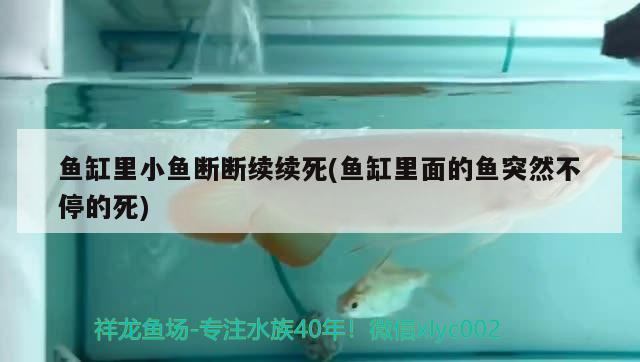 鱼缸里小鱼断断续续死(鱼缸里面的鱼突然不停的死)

祥龙鱼场-专注水族40年！微信xlyc002